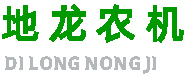 地龙农机

DI LONG NONG JI